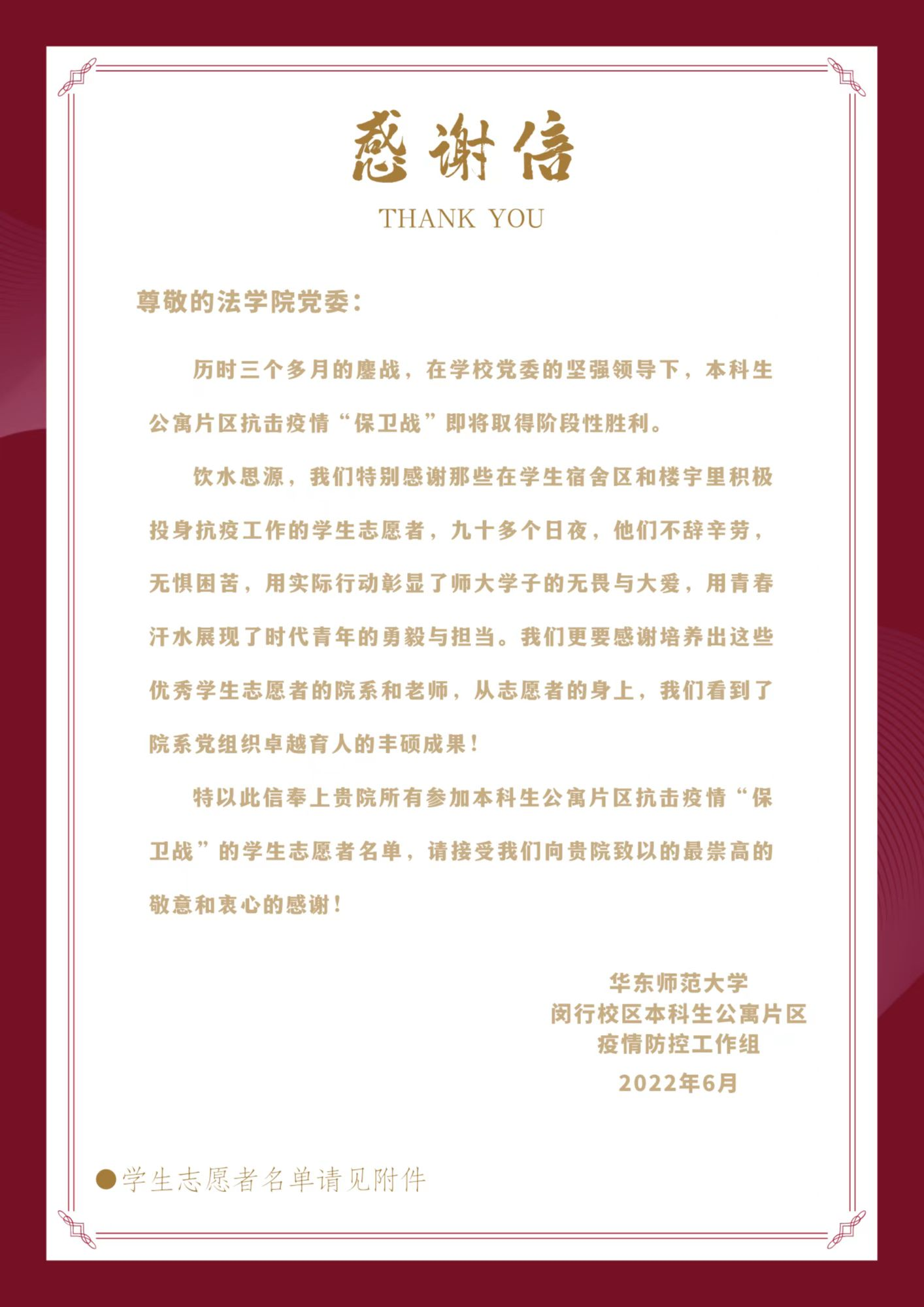 感谢信

THANK YOU

尊敬的法学院党委：

历时三个多月的鏖战，在学校党委的坚强领导下，本科生公寓片区抗击疫情“保卫战”即将取得阶段性胜利。

饮水思源，我们特别感谢那些在学生宿舍区和楼宇里积极投身抗疫工作的学生志愿者，九十多个日夜，他们不辞辛劳，无惧困苦，用实际行动彰显了师大学子的无畏与大爱，用青春汗水展现了时代青年的勇毅与担当。我们更要感谢培养出这些优秀学生志愿者的院系和老师，从志愿者的身上，我们看到了院系党组织卓越育人的丰硕成果！

特以此信奉上贵院所有参加本科生公寓片区抗击疫情“保卫战”的学生志愿者名单，请接受我们向贵院致以的最崇高的敬意和衷心的感谢！

华东师范大学
闵行校区本科生公寓片区
疫情防控工作组
2022年6月

• 学生志愿者名单请见附件